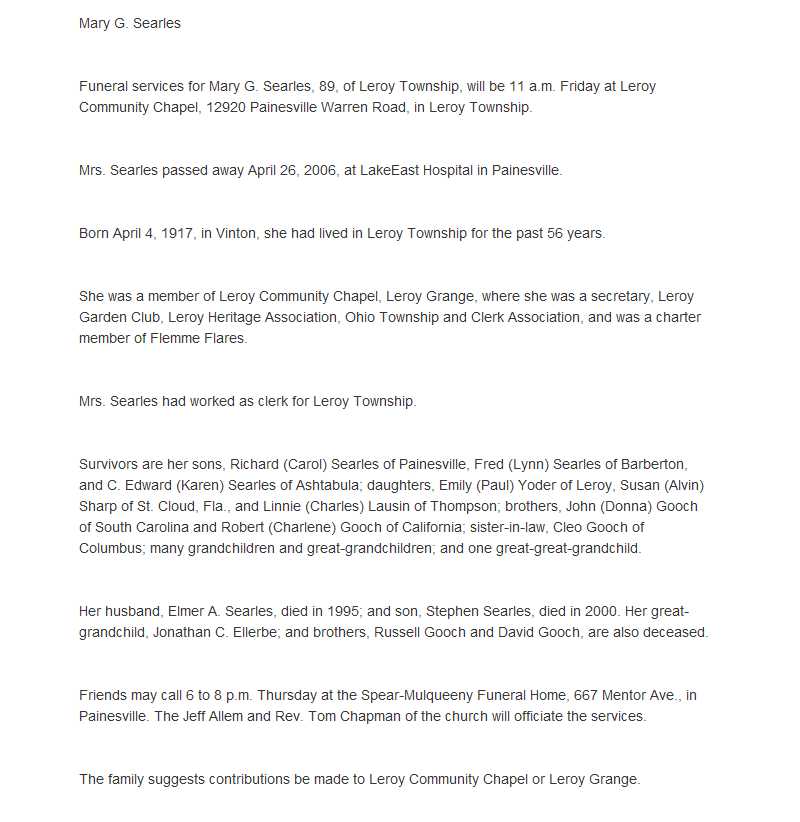 Mary G. Searles

Funeral services for Mary G. Searles, 89, of Leroy Township, will be 11 a.m. Friday at Leroy Community Chapel, 12920 Painesville Warren Road, in Leroy Township.

Mrs. Searles passed away April 26, 2006, at LakeEast Hospital in Painesville.

Born April 4, 1917, in Vinton, she had lived in Leroy Township for the past 56 years.

She was a member of Leroy Community Chapel, Leroy Grange, where she was a secretary, Leroy Garden Club, Leroy Heritage Association, Ohio Township and Clerk Association, and was a charter member of Flemme Flares.

Mrs. Searles had worked as clerk for Leroy Township.

Survivors are her sons, Richard (Carol) Searles of Painesville, Fred (Lynn) Searles of Barberton, and C. Edward (Karen) Searles of Ashtabula; daughters, Emily (Paul) Yoder of Leroy, Susan (Alvin) Sharp of St. Cloud, Fla., and Linnie (Charles) Lausin of Thompson; brothers, John (Donna) Gooch of South Carolina and Robert (Charlene) Gooch of California; sister-in-law, Cleo Gooch of Columbus; many grandchildren and great-grandchildren; and one great-great-grandchild.

Her husband, Elmer A. Searles, died in 1995; and son, Stephen Searles, died in 2000. Her great-grandchild, Jonathan C. Ellerbe; and brothers, Russell Gooch and David Gooch, are also deceased.

Friends may call 6 to 8 p.m. Thursday at the Spear-Mulqueeny Funeral Home, 667 Mentor Ave., in Painesville. The Jeff Allem and Rev. Tom Chapman of the church will officiate the services.

The family suggests contributions be made to Leroy Community Chapel or Leroy Grange.